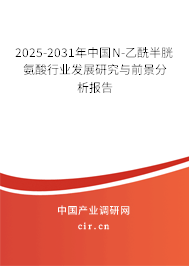 2025-2031年中国N-乙酰半胱氨酸行业发展研究与前景分析报告

中国产业调研网
cir.cn